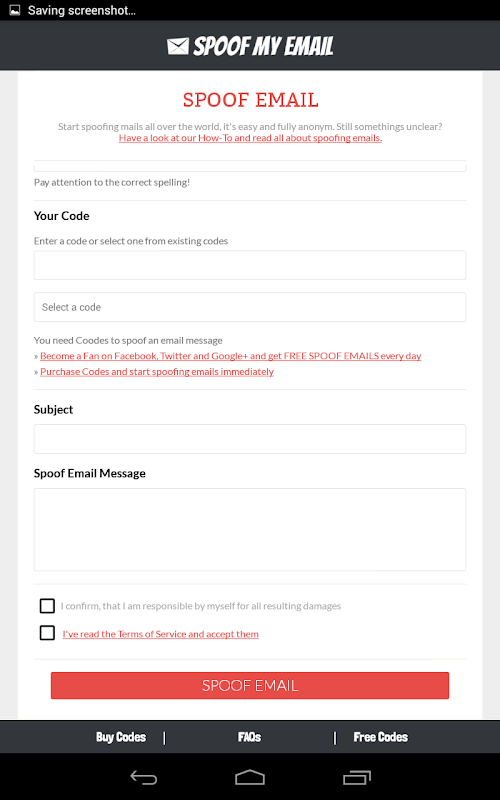 Saving screenshot...

SPOOF MY EMAIL

SPOOF EMAIL

Start spoofing mails all over the world, it's easy and fully anonym. Still somethings unclear?
Have a look at our How-To and read all about spoofing emails.

Pay attention to the correct spelling!

Your Code

Enter a code or select one from existing codes

Select a code

You need Coodes to spoof an email message
» Become a Fan on Facebook, Twitter and Google+ and get FREE SPOOF EMAILS every day
» Purchase Codes and start spoofing emails immediately

Subject

Spoof Email Message

I confirm, that I am responsible by myself for all resulting damages

I've read the Terms of Service and accept them

SPOOF EMAIL

Buy Codes | FAQs | Free Codes